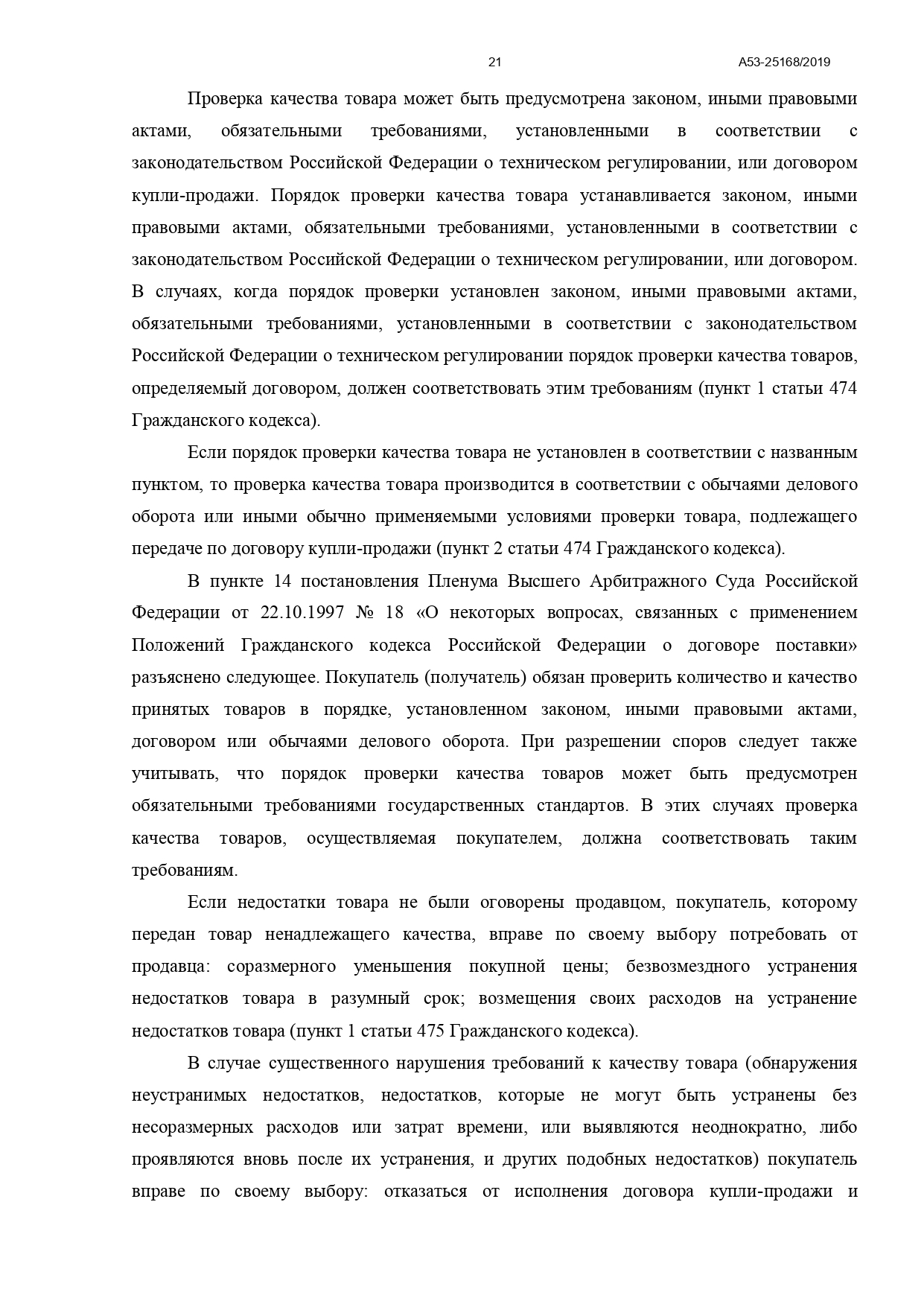 21 А53-25168/2019

Проверка качества товара может быть предусмотрена законом, иными правовыми актами, обязательными требованиями, установленными в соответствии с законодательством Российской Федерации о техническом регулировании, или договором купли-продажи. Порядок проверки качества товара устанавливается законом, иными правовыми актами, обязательными требованиями, установленными в соответствии с законодательством Российской Федерации о техническом регулировании, или договором. В случаях, когда порядок проверки установлен законом, иными правовыми актами, обязательными требованиями, установленными в соответствии с законодательством Российской Федерации о техническом регулировании порядок проверки качества товаров, определяемый договором, должен соответствовать этим требованиям (пункт 1 статьи 474 Гражданского кодекса).

Если порядок проверки качества товара не установлен в соответствии с названным пунктом, то проверка качества товара производится в соответствии с обычаями делового оборота или иными обычно применяемыми условиями проверки товара, подлежащего передаче по договору купли-продажи (пункт 2 статьи 474 Гражданского кодекса).

В пункте 14 постановления Пленума Высшего Арбитражного Суда Российской Федерации от 22.10.1997 № 18 «О некоторых вопросах, связанных с применением Положений Гражданского кодекса Российской Федерации о договоре поставки» разъяснено следующее. Покупатель (получатель) обязан проверить количество и качество принятых товаров в порядке, установленном законом, иными правовыми актами, договором или обычаями делового оборота. При разрешении споров следует также учитывать, что порядок проверки качества товаров может быть предусмотрен обязательными требованиями государственных стандартов. В этих случаях проверка качества товаров, осуществляемая покупателем, должна соответствовать таким требованиям.

Если недостатки товара не были оговорены продавцом, покупатель, которому передан товар ненадлежащего качества, вправе по своему выбору потребовать от продавца: соразмерного уменьшения покупной цены; безвозмездного устранения недостатков товара в разумный срок; возмещения своих расходов на устранение недостатков товара (пункт 1 статьи 475 Гражданского кодекса).

В случае существенного нарушения требований к качеству товара (обнаружения неустранимых недостатков, недостатков, которые не могут быть устранены без несоразмерных расходов или затрат времени, или выявляются неоднократно, либо проявляются вновь после их устранения, и других подобных недостатков) покупатель вправе по своему выбору: отказаться от исполнения договора купли-продажи и